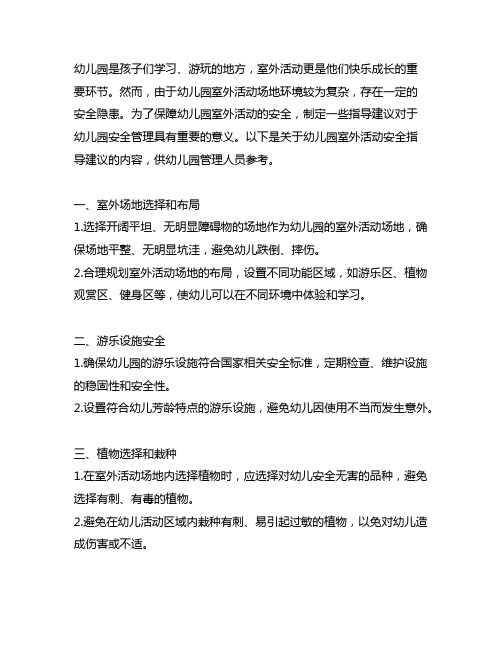 幼儿园是孩子们学习、游玩的地方，室外活动更是他们快乐成长的重要环节。然而，由于幼儿园室外活动场地环境较为复杂，存在一定的安全隐患。为了保障幼儿园室外活动的安全，制定一些指导建议对于幼儿园安全管理具有重要的意义。以下是关于幼儿园室外活动安全指导建议的内容，供幼儿园管理人员参考。

一、室外场地选择和布局
1.选择开阔平坦、无明显障碍物的场地作为幼儿园的室外活动场地，确保场地平整、无明显坑洼，避免幼儿跌倒、摔伤。
2.合理规划室外活动场地的布局，设置不同功能区域，如游乐区、植物观赏区、健身区等，使幼儿可以在不同环境中体验和学习。

二、游乐设施安全
1.确保幼儿园的游乐设施符合国家相关安全标准，定期检查、维护设施的稳固性和安全性。
2.设置符合幼儿芳龄特点的游乐设施，避免幼儿因使用不当而发生意外。

三、植物选择和栽种
1.在室外活动场地内选择植物时，应选择对幼儿安全无害的品种，避免选择有刺、有毒的植物。
2.避免在幼儿活动区域内栽种有刺、易引起过敏的植物，以免对幼儿造成伤害或不适。